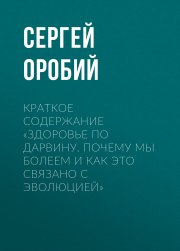 СЕРГЕЙ ОРОБИЙ

КРАТКОЕ СОДЕРЖАНИЕ «ЗДОРОВЬЕ ПО ДАРВИНУ. ПОЧЕМУ МЫ БОЛЕЕМ И КАК ЭТО СВЯЗАНО С ЭВОЛЮЦИЕЙ»